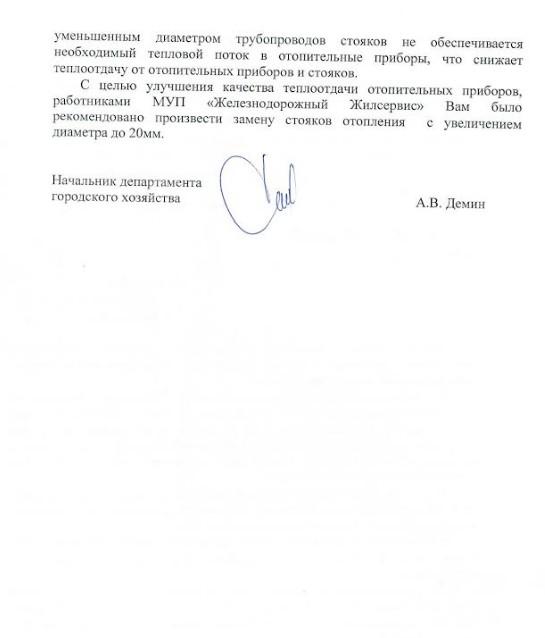 уменьшенным диаметром трубопроводов стояков не обеспечивается необходимый тепловой поток в отопительные приборы, что снижает теплоотдачу от отопительных приборов и стояков.

С целью улучшения качества теплоотдачи отопительных приборов, работниками МУП «Железнодорожный Жилсервис» Вам было рекомендовано произвести замену стояков отопления с увеличением диаметра до 20мм.

Начальник департамента городского хозяйства

А.В. Демин